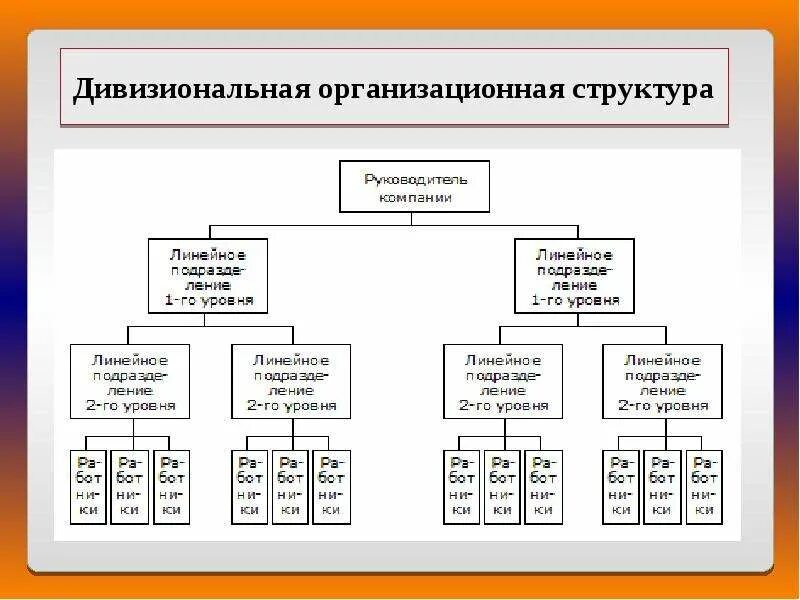 Дивизиональная организационная структура

Руководитель компании

Линейное подразделение 1-го уровня

Линейное подразделение 1-го уровня

Линейное подразделение 2-го уровня

Линейное подразделение 2-го уровня

Линейное подразделение 2-го уровня

Линейное подразделение 2-го уровня

Работники

Работники

Работники

Работники

Работники

Работники

Работники

Работники

Работники

Работники

Работники

Работники